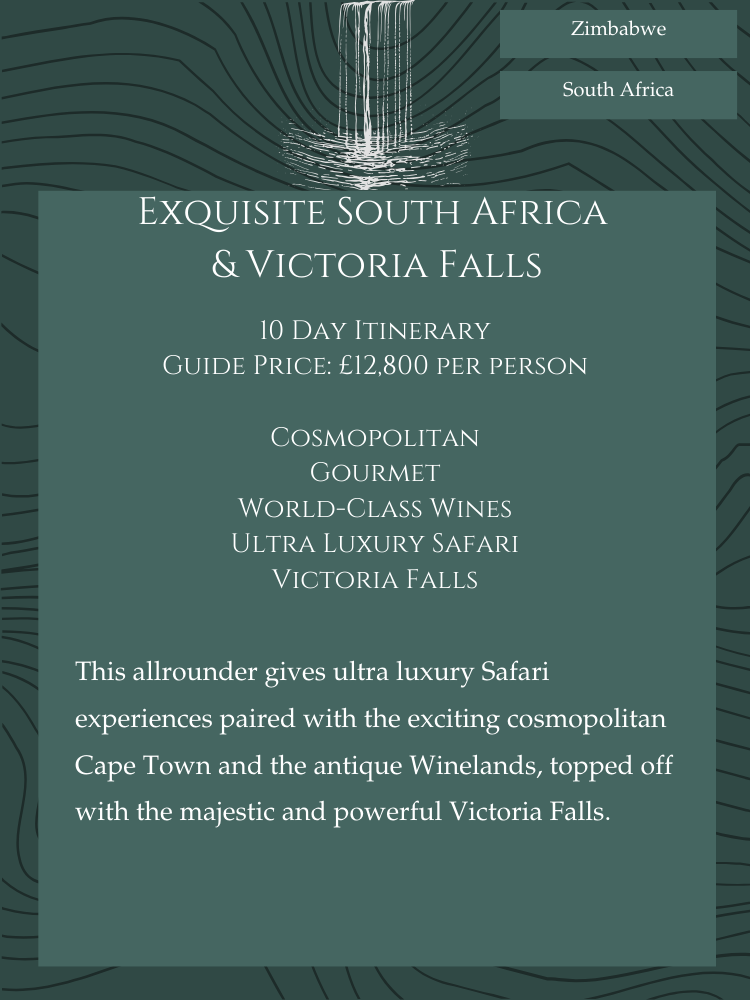 Zimbabwe

South Africa

Exquisite South Africa
& Victoria Falls

10 Day Itinerary
Guide Price: £12,800 per person

Cosmopolitan
Gourmet
World-Class Wines
Ultra Luxury Safari
Victoria Falls

This allrounder gives ultra luxury Safari experiences paired with the exciting cosmopolitan Cape Town and the antique Winelands, topped off with the majestic and powerful Victoria Falls.